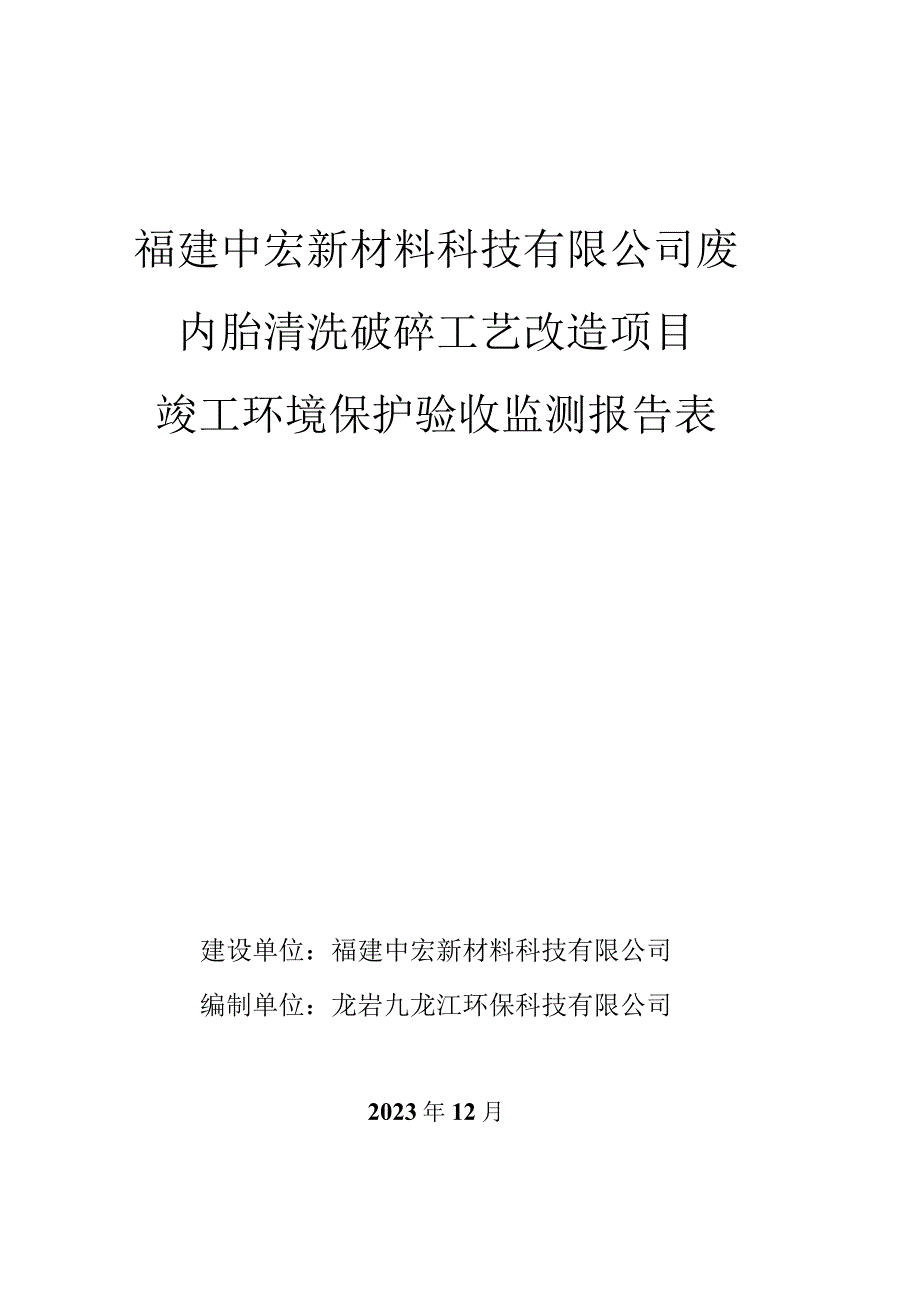 福建中宏新材料科技有限公司废内胎清洗破碎工艺改造项目竣工环境保护验收监测报告表

建设单位：福建中宏新材料科技有限公司

编制单位：龙岩九龙江环保科技有限公司

2023年12月